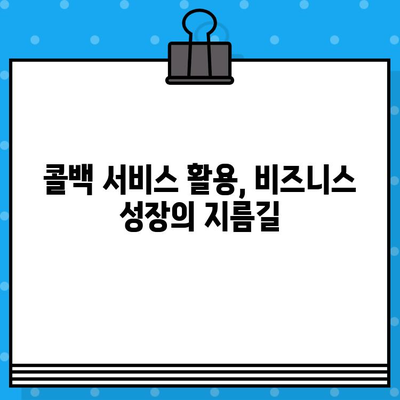 콜백 서비스 활용, 비즈니스 성장의 지름길